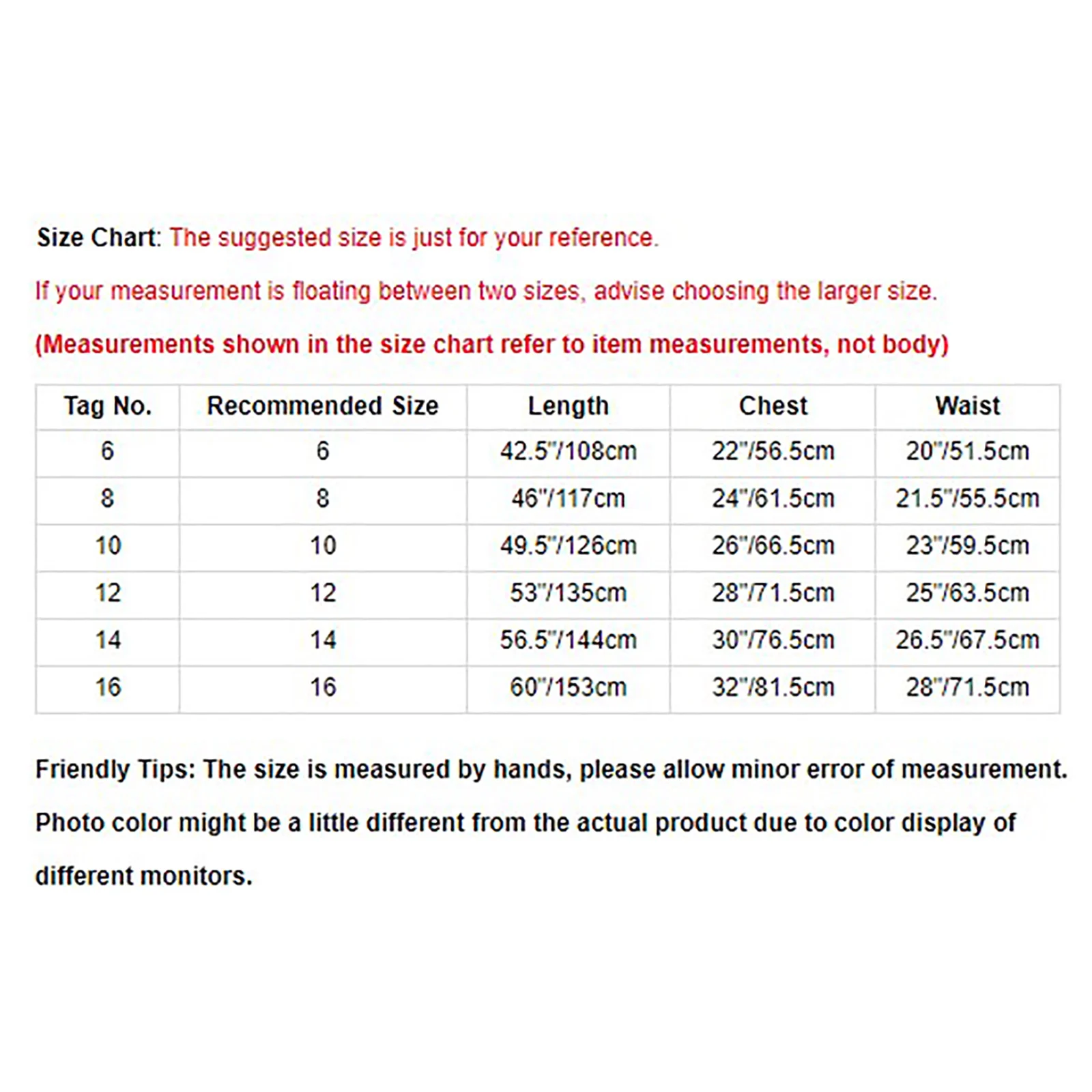 Size Chart: The suggested size is just for your reference.

If your measurement is floating between two sizes, advise choosing the larger size.

(Measurements shown in the size chart refer to item measurements, not body)

| Tag No. | Recommended Size | Length | Chest | Waist |
|---|---|---|---|---|
| 6 | 6 | 42.5"/108cm | 22"/56.5cm | 20"/51.5cm |
| 8 | 8 | 46"/117cm | 24"/61.5cm | 21.5"/55.5cm |
| 10 | 10 | 49.5"/126cm | 26"/66.5cm | 23"/59.5cm |
| 12 | 12 | 53"/135cm | 28"/71.5cm | 25"/63.5cm |
| 14 | 14 | 56.5"/144cm | 30"/76.5cm | 26.5"/67.5cm |
| 16 | 16 | 60"/153cm | 32"/81.5cm | 28"/71.5cm |

Friendly Tips: The size is measured by hands, please allow minor error of measurement.

Photo color might be a little different from the actual product due to color display of different monitors.